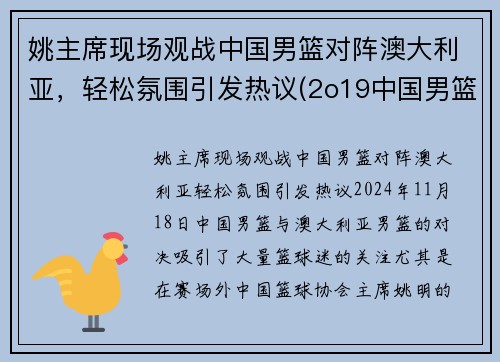 姚主席现场观战中国男篮对阵澳大利亚，轻松氛围引发热议(2o19中国男篮

姚主席现场观战中国男篮对阵澳大利亚轻松氛围引发热议2024年11月18日中国男篮与澳大利亚男篮的对决吸引了大量篮球迷的关注尤其是在赛场外中国篮球协会主席姚明的